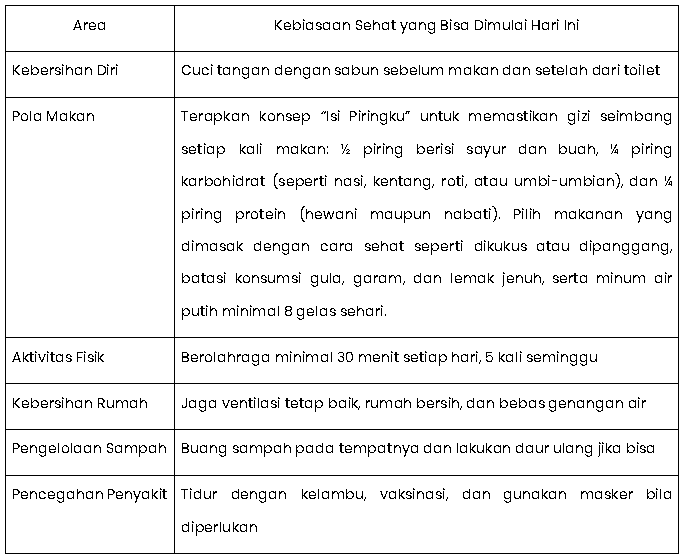 | Area | Kebiasaan Sehat yang Bisa Dimulai Hari Ini |
|---|---|
| Kebersihan Diri | Cuci tangan dengan sabun sebelum makan dan setelah dari toilet |
| Pola Makan | Terapkan konsep "Isi Piringku" untuk memastikan gizi seimbang setiap kali makan: ½ piring berisi sayur dan buah, ¼ piring karbohidrat (seperti nasi, kentang, roti, atau umbi-umbian), dan ¼ piring protein (hewani maupun nabati). Pilih makanan yang dimasak dengan cara sehat seperti dikukus atau dipanggang, batasi konsumsi gula, garam, dan lemak jenuh, serta minum air putih minimal 8 gelas sehari. |
| Aktivitas Fisik | Berolahraga minimal 30 menit setiap hari, 5 kali seminggu |
| Kebersihan Rumah | Jaga ventilasi tetap baik, rumah bersih, dan bebas genangan air |
| Pengelolaan Sampah | Buang sampah pada tempatnya dan lakukan daur ulang jika bisa |
| Pencegahan Penyakit | Tidur dengan kelambu, vaksinasi, dan gunakan masker bila diperlukan |